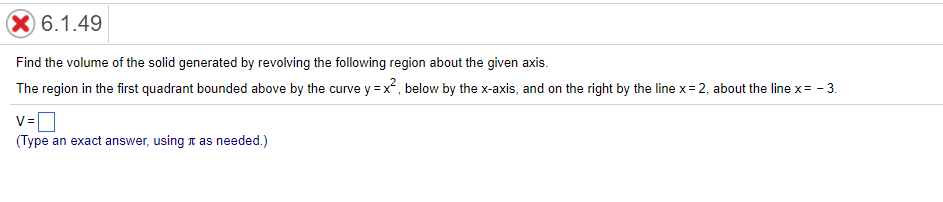 6.1.49

Find the volume of the solid generated by revolving the following region about the given axis.

The region in the first quadrant bounded above by the curve $y = x^2$, below by the x-axis, and on the right by the line $x = 2$, about the line $x = -3$.

V = 

(Type an exact answer, using $\pi$ as needed.)